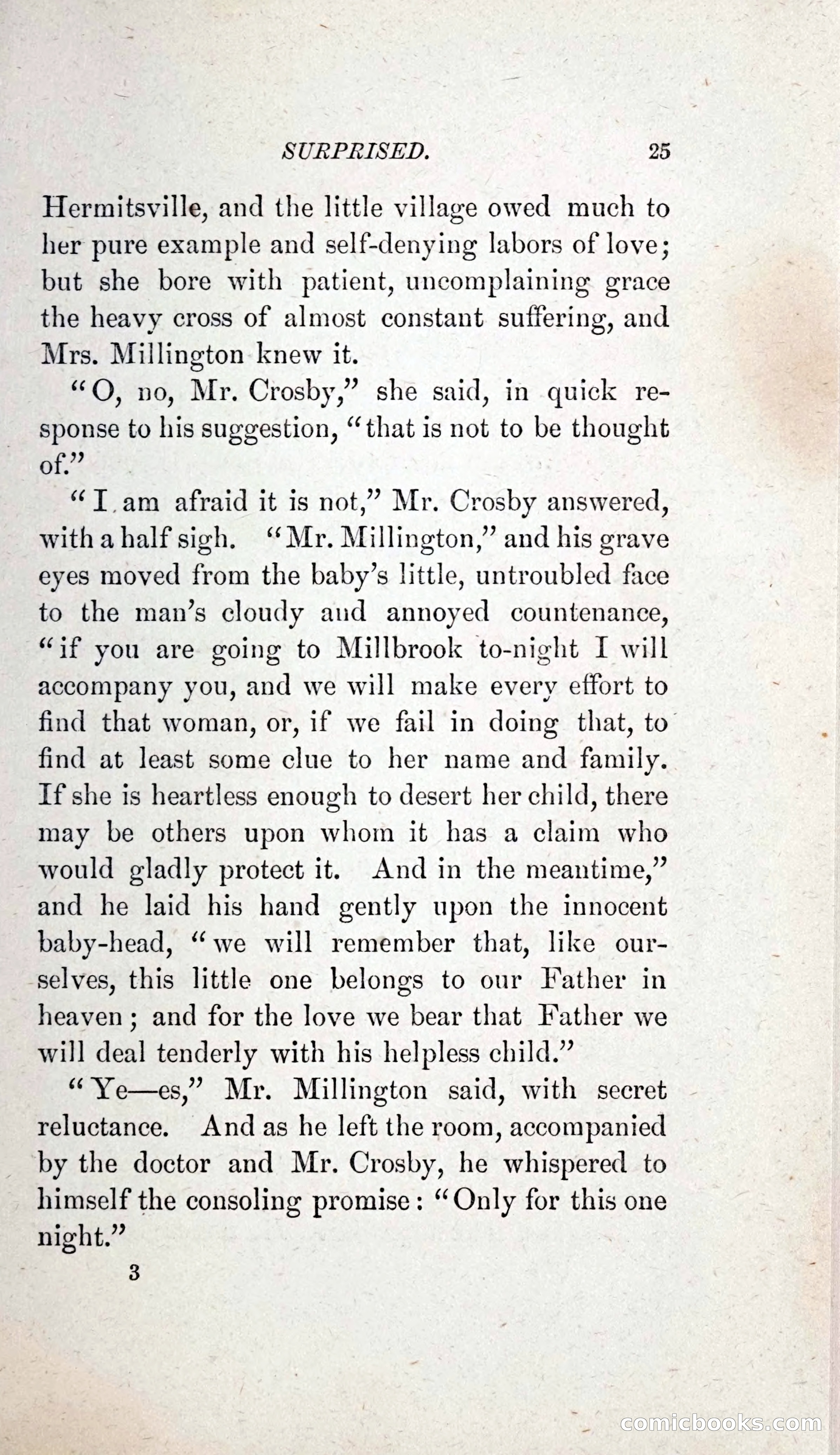 SURPRISED. 25

Hermitsville, and the little village owed much to her pure example and self-denying labors of love; but she bore with patient, uncomplaining grace the heavy cross of almost constant suffering, and Mrs. Millington knew it.

"O, no, Mr. Crosby," she said, in quick response to his suggestion, "that is not to be thought of."

"I am afraid it is not," Mr. Crosby answered, with a half sigh. "Mr. Millington," and his grave eyes moved from the baby's little, untroubled face to the man's cloudy and annoyed countenance, "if you are going to Millbrook to-night I will accompany you, and we will make every effort to find that woman, or, if we fail in doing that, to find at least some clue to her name and family. If she is heartless enough to desert her child, there may be others upon whom it has a claim who would gladly protect it. And in the meantime," and he laid his hand gently upon the innocent baby-head, "we will remember that, like ourselves, this little one belongs to our Father in heaven; and for the love we bear that Father we will deal tenderly with his helpless child."

"Ye—es," Mr. Millington said, with secret reluctance. And as he left the room, accompanied by the doctor and Mr. Crosby, he whispered to himself the consoling promise: "Only for this one night."

3

comicbooks.com